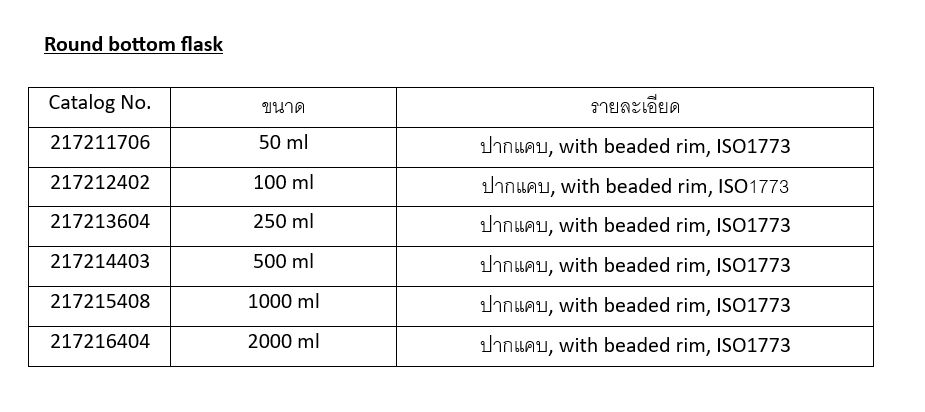 Round bottom flask

| Catalog No. | ขนาด | รายละเอียด |
|---|---|---|
| 217211706 | 50 ml | ปากแคบ, with beaded rim, ISO1773 |
| 217212402 | 100 ml | ปากแคบ, with beaded rim, ISO1773 |
| 217213604 | 250 ml | ปากแคบ, with beaded rim, ISO1773 |
| 217214403 | 500 ml | ปากแคบ, with beaded rim, ISO1773 |
| 217215408 | 1000 ml | ปากแคบ, with beaded rim, ISO1773 |
| 217216404 | 2000 ml | ปากแคบ, with beaded rim, ISO1773 |